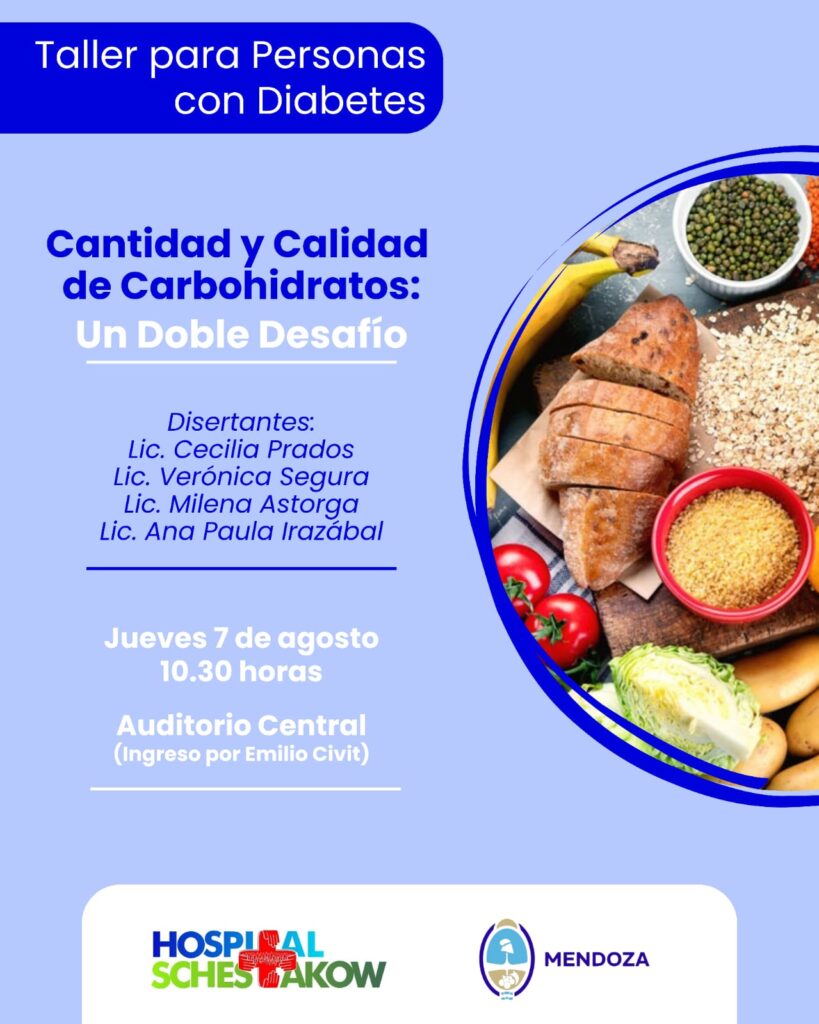 Taller para Personas con Diabetes

Cantidad y Calidad de Carbohidratos:
Un Doble Desafío

Disertantes:
Lic. Cecilia Prados
Lic. Verónica Segura
Lic. Milena Astorga
Lic. Ana Paula Irazábal

Jueves 7 de agosto
10.30 horas

Auditorio Central
(Ingreso por Emilio Civit)

HOSPITAL SCHESTAKOW

MENDOZA